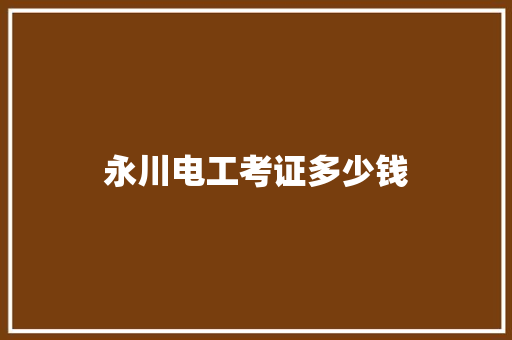 永川电工考证多少钱